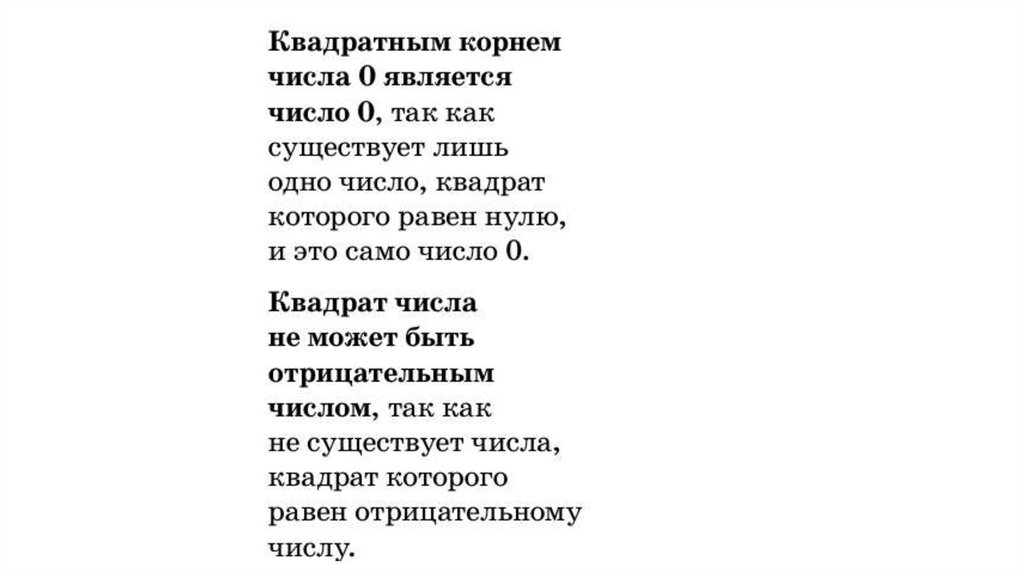 Квадратным корнем числа 0 является число 0, так как существует лишь одно число, квадрат которого равен нулю, и это само число 0.

Квадрат числа не может быть отрицательным числом, так как не существует числа, квадрат которого равен отрицательному числу.